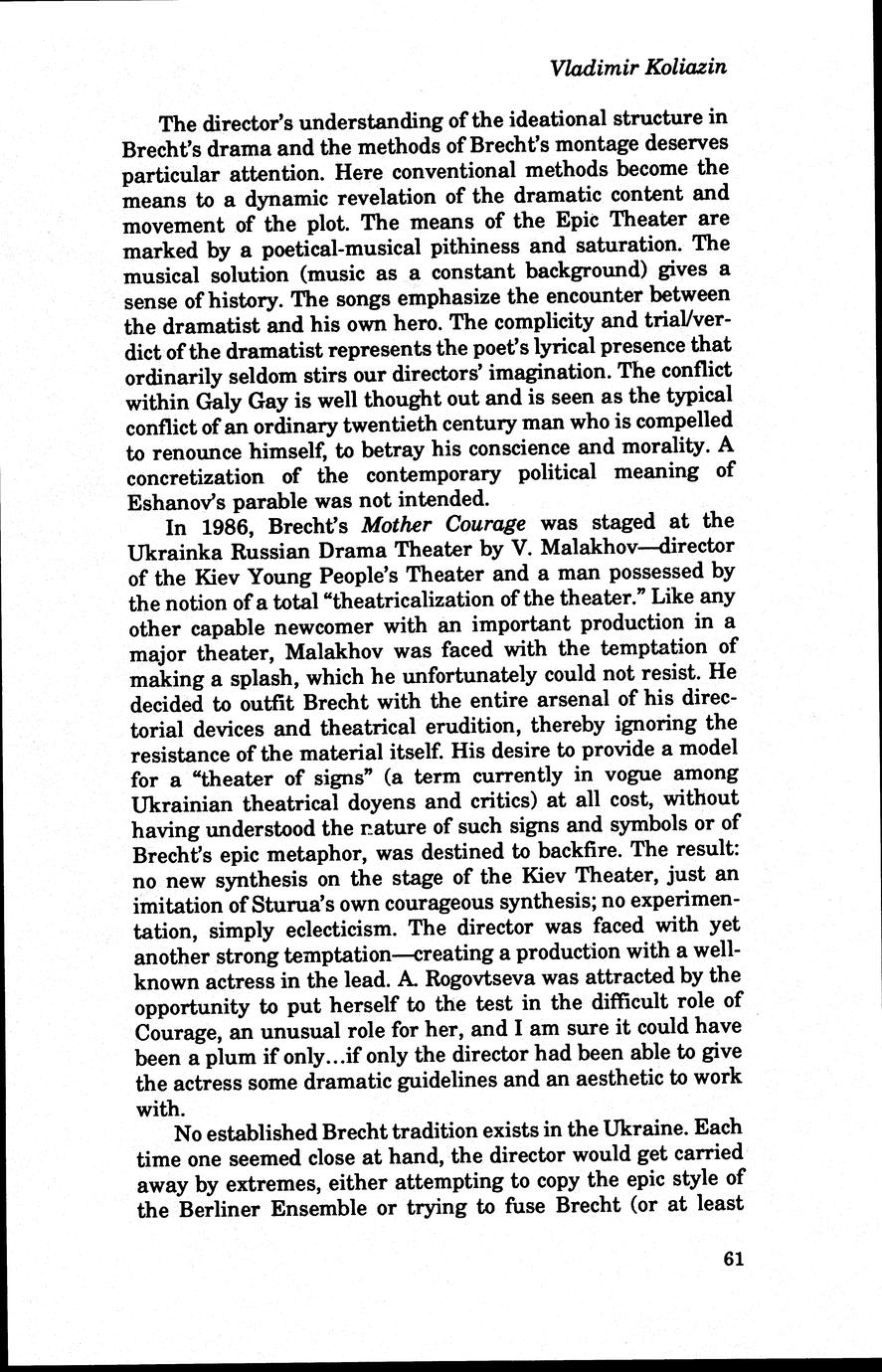 Vladimir Koliazin

The director's understanding of the ideational structure in Brecht's drama and the methods of Brecht's montage deserves particular attention. Here conventional methods become the means to a dynamic revelation of the dramatic content and movement of the plot. The means of the Epic Theater are marked by a poetical-musical pithiness and saturation. The musical solution (music as a constant background) gives a sense of history. The songs emphasize the encounter between the dramatist and his own hero. The complicity and trial/verdict of the dramatist represents the poet's lyrical presence that ordinarily seldom stirs our directors' imagination. The conflict within Galy Gay is well thought out and is seen as the typical conflict of an ordinary twentieth century man who is compelled to renounce himself, to betray his conscience and morality. A concretization of the contemporary political meaning of Eshanov's parable was not intended.

In 1986, Brecht's Mother Courage was staged at the Ukrainka Russian Drama Theater by V. Malakhov—director of the Kiev Young People's Theater and a man possessed by the notion of a total "theatricalization of the theater." Like any other capable newcomer with an important production in a major theater, Malakhov was faced with the temptation of making a splash, which he unfortunately could not resist. He decided to outfit Brecht with the entire arsenal of his directorial devices and theatrical erudition, thereby ignoring the resistance of the material itself. His desire to provide a model for a "theater of signs" (a term currently in vogue among Ukrainian theatrical doyens and critics) at all cost, without having understood the nature of such signs and symbols or of Brecht's epic metaphor, was destined to backfire. The result: no new synthesis on the stage of the Kiev Theater, just an imitation of Sturua's own courageous synthesis; no experimentation, simply eclecticism. The director was faced with yet another strong temptation—creating a production with a well-known actress in the lead. A. Rogovtseva was attracted by the opportunity to put herself to the test in the difficult role of Courage, an unusual role for her, and I am sure it could have been a plum if only...if only the director had been able to give the actress some dramatic guidelines and an aesthetic to work with.

No established Brecht tradition exists in the Ukraine. Each time one seemed close at hand, the director would get carried away by extremes, either attempting to copy the epic style of the Berliner Ensemble or trying to fuse Brecht (or at least

61